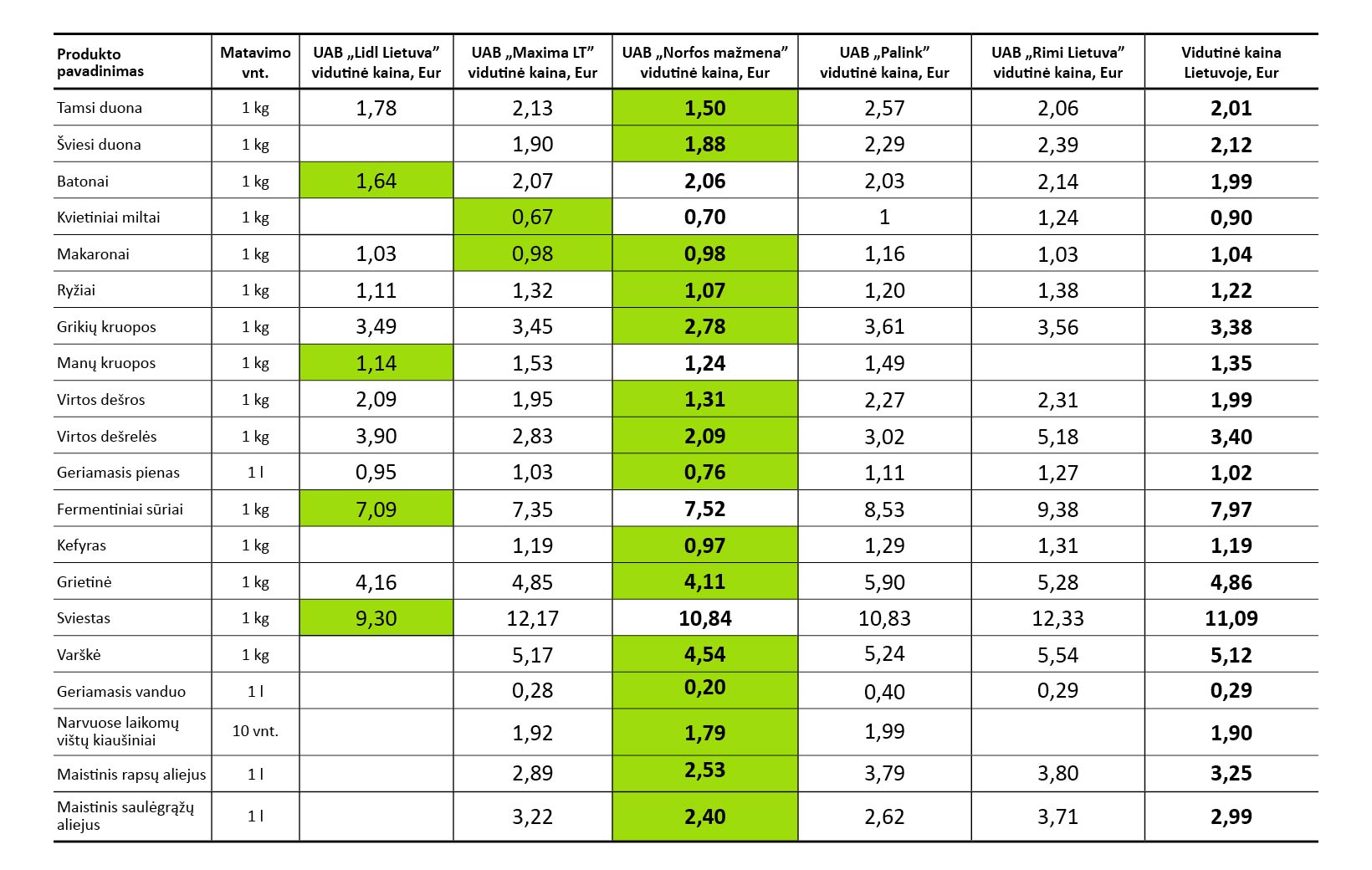 | Produkto pavadinimas | Matavimo vnt. | UAB „Lidl Lietuva" vidutinė kaina, Eur | UAB „Maxima LT" vidutinė kaina, Eur | UAB „Norfos mažmena" vidutinė kaina, Eur | UAB „Palink" vidutinė kaina, Eur | UAB „Rimi Lietuva" vidutinė kaina, Eur | Vidutinė kaina Lietuvoje, Eur |
|---|---|---|---|---|---|---|---|
| Tamsi duona | 1 kg | 1,78 | 2,13 | 1,50 | 2,57 | 2,06 | 2,01 |
| Šviesi duona | 1 kg | | 1,90 | 1,88 | 2,29 | 2,39 | 2,12 |
| Batonai | 1 kg | 1,64 | 2,07 | 2,06 | 2,03 | 2,14 | 1,99 |
| Kvietiniai miltai | 1 kg | | 0,67 | 0,70 | 1 | 1,24 | 0,90 |
| Makaronai | 1 kg | 1,03 | 0,98 | 0,98 | 1,16 | 1,03 | 1,04 |
| Ryžiai | 1 kg | 1,11 | 1,32 | 1,07 | 1,20 | 1,38 | 1,22 |
| Grikių kruopos | 1 kg | 3,49 | 3,45 | 2,78 | 3,61 | 3,56 | 3,38 |
| Manų kruopos | 1 kg | 1,14 | 1,53 | 1,24 | 1,49 | | 1,35 |
| Virtos dešros | 1 kg | 2,09 | 1,95 | 1,31 | 2,27 | 2,31 | 1,99 |
| Virtos dešrelės | 1 kg | 3,90 | 2,83 | 2,09 | 3,02 | 5,18 | 3,40 |
| Geriamasis pienas | 1 l | 0,95 | 1,03 | 0,76 | 1,11 | 1,27 | 1,02 |
| Fermentiniai sūriai | 1 kg | 7,09 | 7,35 | 7,52 | 8,53 | 9,38 | 7,97 |
| Kefyras | 1 kg | | 1,19 | 0,97 | 1,29 | 1,31 | 1,19 |
| Grietinė | 1 kg | 4,16 | 4,85 | 4,11 | 5,90 | 5,28 | 4,86 |
| Sviestas | 1 kg | 9,30 | 12,17 | 10,84 | 10,83 | 12,33 | 11,09 |
| Varškė | 1 kg | | 5,17 | 4,54 | 5,24 | 5,54 | 5,12 |
| Geriamasis vanduo | 1 l | | 0,28 | 0,20 | 0,40 | 0,29 | 0,29 |
| Narvuose laikomų vištų kiaušiniai | 10 vnt. | | 1,92 | 1,79 | 1,99 | | 1,90 |
| Maistinis rapsų aliejus | 1 l | | 2,89 | 2,53 | 3,79 | 3,80 | 3,25 |
| Maistinis saulėgrąžų aliejus | 1 l | | 3,22 | 2,40 | 2,62 | 3,71 | 2,99 |